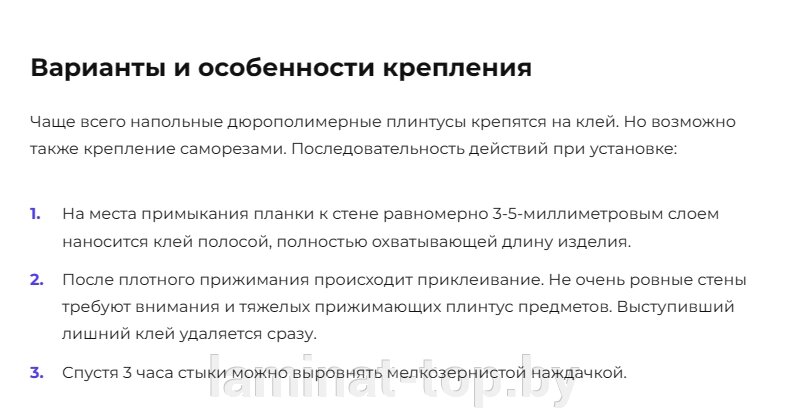 Варианты и особенности крепления

Чаще всего напольные дюрополимерные плинтусы крепятся на клей. Но возможно также крепление саморезами. Последовательность действий при установке:

1. На места примыкания планки к стене равномерно 3-5-миллиметровым слоем наносится клей полосой, полностью охватывающей длину изделия.

2. После плотного прижимания происходит приклеивание. Не очень ровные стены требуют внимания и тяжелых прижимающих плинтус предметов. Выступивший лишний клей удаляется сразу.

3. Спустя 3 часа стыки можно выровнять мелкозернистой наждачкой.

laminat-top.by